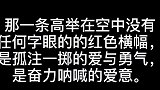 那一条高举在空中没有任何字眼的的红色横幅，是孤注一掷的爱与勇气，是奋力呐喊的爱意。